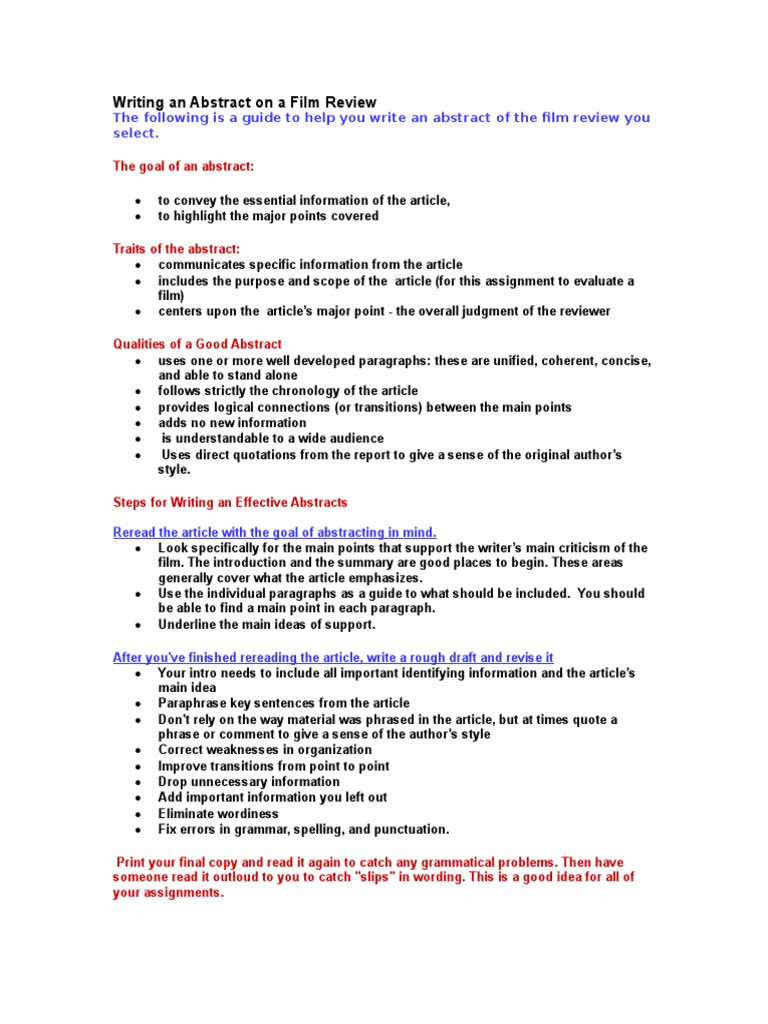 Writing an Abstract on a Film Review
The following is a guide to help you write an abstract of the film review you select.

The goal of an abstract:

- to convey the essential information of the article,
- to highlight the major points covered

Traits of the abstract:
- communicates specific information from the article
- includes the purpose and scope of the article (for this assignment to evaluate a film)
- centers upon the article's major point - the overall judgment of the reviewer

Qualities of a Good Abstract
- uses one or more well developed paragraphs: these are unified, coherent, concise, and able to stand alone
- follows strictly the chronology of the article
- provides logical connections (or transitions) between the main points
- adds no new information
- is understandable to a wide audience
- Uses direct quotations from the report to give a sense of the original author's style.

Steps for Writing an Effective Abstracts

Reread the article with the goal of abstracting in mind.
- Look specifically for the main points that support the writer's main criticism of the film. The introduction and the summary are good places to begin. These areas generally cover what the article emphasizes.
- Use the individual paragraphs as a guide to what should be included. You should be able to find a main point in each paragraph.
- Underline the main ideas of support.

After you've finished rereading the article, write a rough draft and revise it
- Your intro needs to include all important identifying information and the article's main idea
- Paraphrase key sentences from the article
- Don't rely on the way material was phrased in the article, but at times quote a phrase or comment to give a sense of the author's style
- Correct weaknesses in organization
- Improve transitions from point to point
- Drop unnecessary information
- Add important information you left out
- Eliminate wordiness
- Fix errors in grammar, spelling, and punctuation.

Print your final copy and read it again to catch any grammatical problems. Then have someone read it outloud to you to catch "slips" in wording. This is a good idea for all of your assignments.